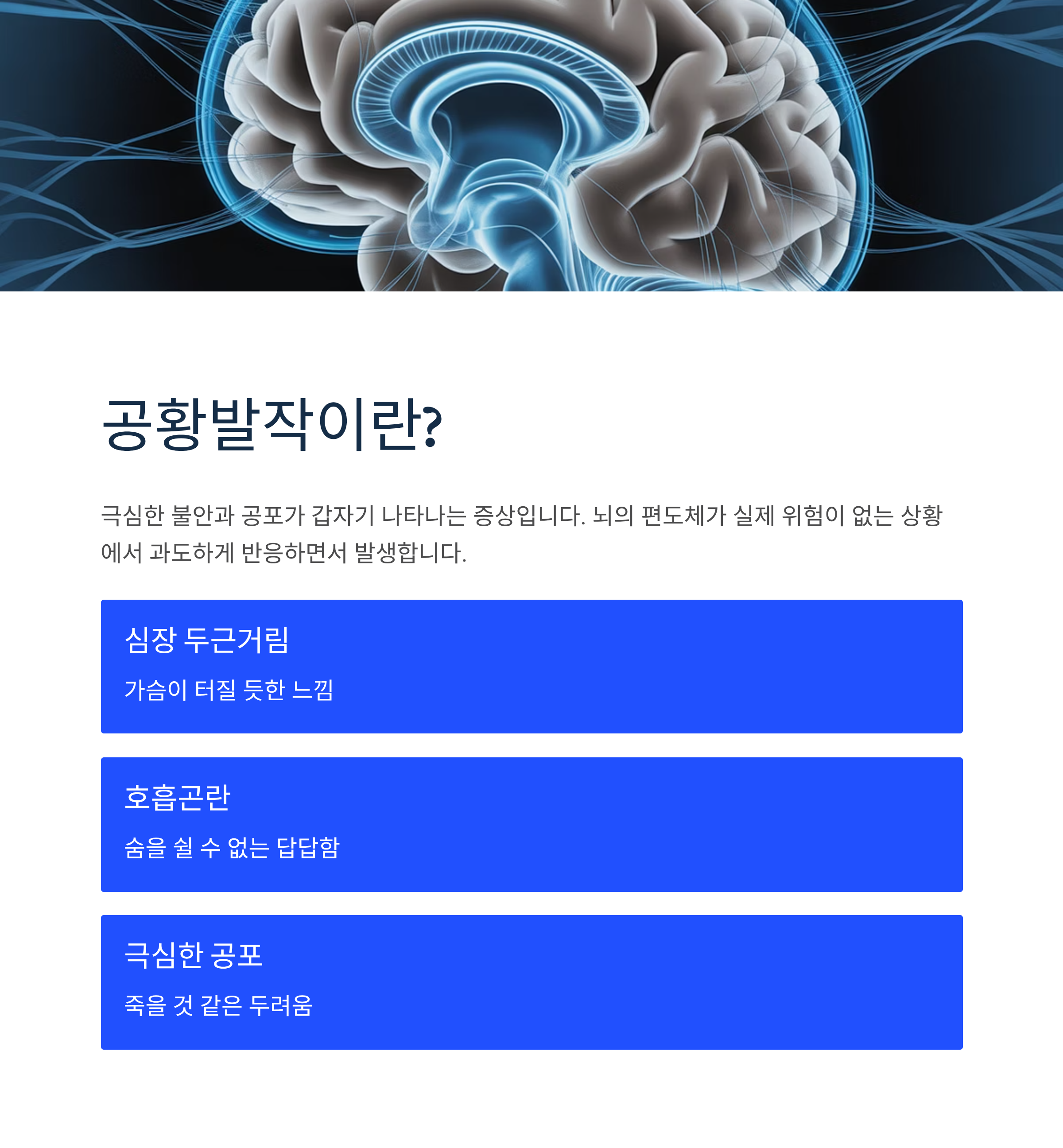 공황발작이란?

극심한 불안과 공포가 갑자기 나타나는 증상입니다. 뇌의 편도체가 실제 위험이 없는 상황에서 과도하게 반응하면서 발생합니다.

심장 두근거림

가슴이 터질 듯한 느낌

호흡곤란

숨을 쉴 수 없는 답답함

극심한 공포

죽을 것 같은 두려움